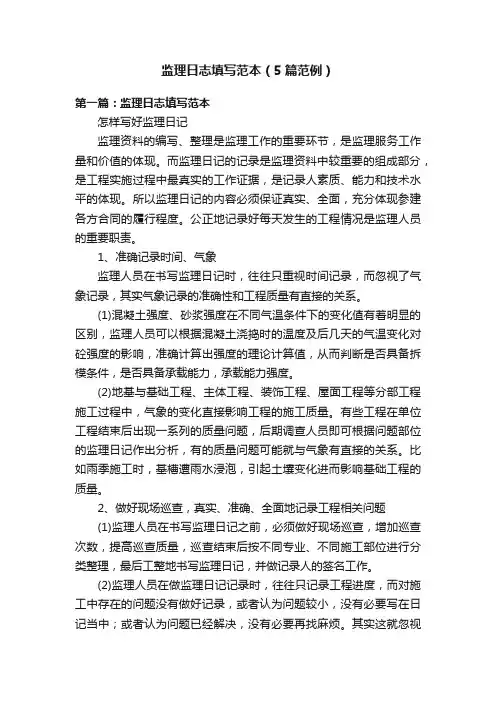 监理日志填写范本（5篇范例）

第一篇：监理日志填写范本

怎样写好监理日记

监理资料的编写、整理是监理工作的重要环节，是监理服务工作量和价值的体现。而监理日记的记录是监理资料中较重要的组成部分，是工程实施过程中最真实的工作证据，是记录人素质、能力和技术水平的体现。所以监理日记的内容必须保证真实、全面，充分体现参建各方合同的履行程度。公正地记录好每天发生的工程情况是监理人员的重要职责。

1、准确记录时间、气象

监理人员在书写监理日记时，往往只重视时间记录，而忽视了气象记录，其实气象记录的准确性和工程质量有直接的关系。

(1)混凝土强度、砂浆强度在不同气温条件下的变化值有着明显的区别，监理人员可以根据混凝土浇捣时的温度及后几天的气温变化对砼强度的影响，准确计算出强度的理论计算值，从而判断是否具备拆模条件，是否具备承载能力，承载能力强度。

(2)地基与基础工程、主体工程、装饰工程、屋面工程等分部工程施工过程中，气象的变化直接影响工程的施工质量。有些工程在单位工程结束后出现一系列的质量问题，后期调查人员即可根据问题部位的监理日记作出分析，有的质量问题可能就与气象有直接的关系。比如雨季施工时，基槽遭雨水浸泡，引起土壤变化进而影响基础工程的质量。

2、做好现场巡查，真实、准确、全面地记录工程相关问题

(1)监理人员在书写监理日记之前，必须做好现场巡查，增加巡查次数，提高巡查质量，巡查结束后按不同专业、不同施工部位进行分类整理，最后工整地书写监理日记，并做记录人的签名工作。

(2)监理人员在做监理日记记录时，往往只记录工程进度，而对施工中存在的问题没有做好记录，或者认为问题较小，没有必要写在日记当中；或者认为问题已经解决，没有必要再找麻烦。其实这就忽视